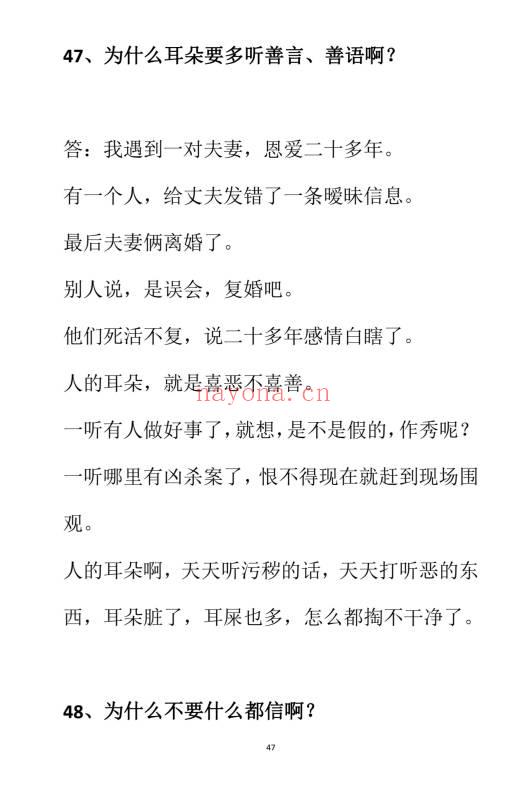 47、为什么耳朵要多听善言、善语啊？

答：我遇到一对夫妻，恩爱二十多年。

有一个人，给丈夫发错了一条暧昧信息。

最后夫妻俩离婚了。

别人说，是误会，复婚吧。

他们死活不复，说二十多年感情白瞎了。

人的耳朵，就是喜恶不喜善。

nayona.cn

一听有人做好事了，就想，是不是假的，作秀呢？

一听哪里有凶杀案了，恨不得现在就赶到现场围观。

人的耳朵啊，天天听污秽的话，天天打听恶的东西，耳朵脏了，耳屎也多，怎么都掏不干净了。

48、为什么不要什么都信啊？

47